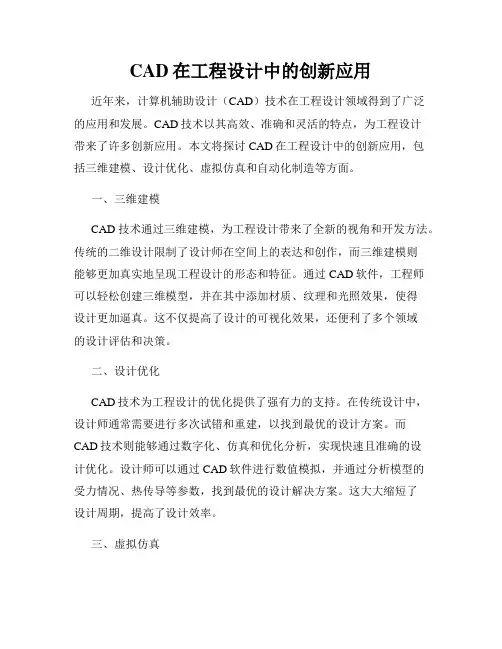 CAD 在工程设计中的创新应用

近年来，计算机辅助设计（CAD）技术在工程设计领域得到了广泛的应用和发展。CAD 技术以其高效、准确和灵活的特点，为工程设计带来了许多创新应用。本文将探讨 CAD 在工程设计中的创新应用，包括三维建模、设计优化、虚拟仿真和自动化制造等方面。

一、三维建模

CAD 技术通过三维建模，为工程设计带来了全新的视角和开发方法。传统的二维设计限制了设计师在空间上的表达和创作，而三维建模则能够更加真实地呈现工程设计的形态和特征。通过 CAD 软件，工程师可以轻松创建三维模型，并在其中添加材质、纹理和光照效果，使得设计更加逼真。这不仅提高了设计的可视化效果，还便利了多个领域的设计评估和决策。

二、设计优化

CAD 技术为工程设计的优化提供了强有力的支持。在传统设计中，设计师通常需要进行多次试错和重建，以找到最优的设计方案。而 CAD 技术则能够通过数字化、仿真和优化分析，实现快速且准确的设计优化。设计师可以通过 CAD 软件进行数值模拟，并通过分析模型的受力情况、热传导等参数，找到最优的设计解决方案。这大大缩短了设计周期，提高了设计效率。

三、虚拟仿真